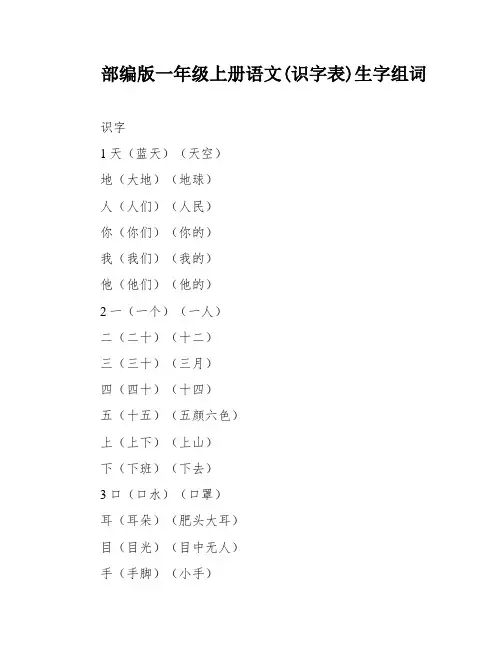 部编版一年级上册语文(识字表)生字组词

识字

1 天（蓝天）（天空）

地（大地）（地球）

人（人们）（人民）

你（你们）（你的）

我（我们）（我的）

他（他们）（他的）

2 一（一个）（一人）

二（二十）（十二）

三（三十）（三月）

四（四十）（十四）

五（十五）（五颜六色）

上（上下）（上山）

下（下班）（下去）

3 口（口水）（口罩）

耳（耳朵）（肥头大耳）

目（目光）（目中无人）

手（手脚）（小手）